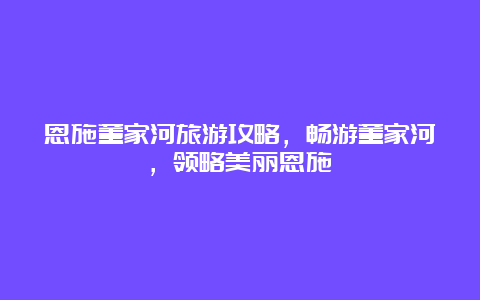 恩施董家河旅游攻略，畅游董家河，领略美丽恩施